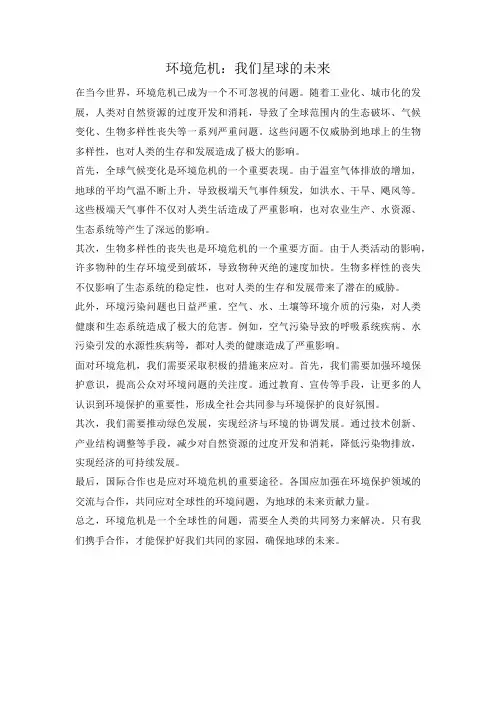 环境危机：我们星球的未来

在当今世界，环境危机已成为一个不可忽视的问题。随着工业化、城市化的发展，人类对自然资源的过度开发和消耗，导致了全球范围内的生态破坏、气候变化、生物多样性丧失等一系列严重问题。这些问题不仅威胁到地球上的生物多样性，也对人类的生存和发展造成了极大的影响。

首先，全球气候变化是环境危机的一个重要表现。由于温室气体排放的增加，地球的平均气温不断上升，导致极端天气事件频发，如洪水、干旱、飓风等。这些极端天气事件不仅对人类生活造成了严重影响，也对农业生产、水资源、生态系统等产生了深远的影响。

其次，生物多样性的丧失也是环境危机的一个重要方面。由于人类活动的影响，许多物种的生存环境受到破坏，导致物种灭绝的速度加快。生物多样性的丧失不仅影响了生态系统的稳定性，也对人类的生存和发展带来了潜在的威胁。

此外，环境污染问题也日益严重。空气、水、土壤等环境介质的污染，对人类健康和生态系统造成了极大的危害。例如，空气污染导致的呼吸系统疾病、水污染引发的水源性疾病等，都对人类的健康造成了严重影响。

面对环境危机，我们需要采取积极的措施来应对。首先，我们需要加强环境保护意识，提高公众对环境问题的关注度。通过教育、宣传等手段，让更多的人认识到环境保护的重要性，形成全社会共同参与环境保护的良好氛围。

其次，我们需要推动绿色发展，实现经济与环境的协调发展。通过技术创新、产业结构调整等手段，减少对自然资源的过度开发和消耗，降低污染物排放，实现经济的可持续发展。

最后，国际合作也是应对环境危机的重要途径。各国应加强在环境保护领域的交流与合作，共同应对全球性的环境问题，为地球的未来贡献力量。

总之，环境危机是一个全球性的问题，需要全人类的共同努力来解决。只有我们携手合作，才能保护好我们共同的家园，确保地球的未来。